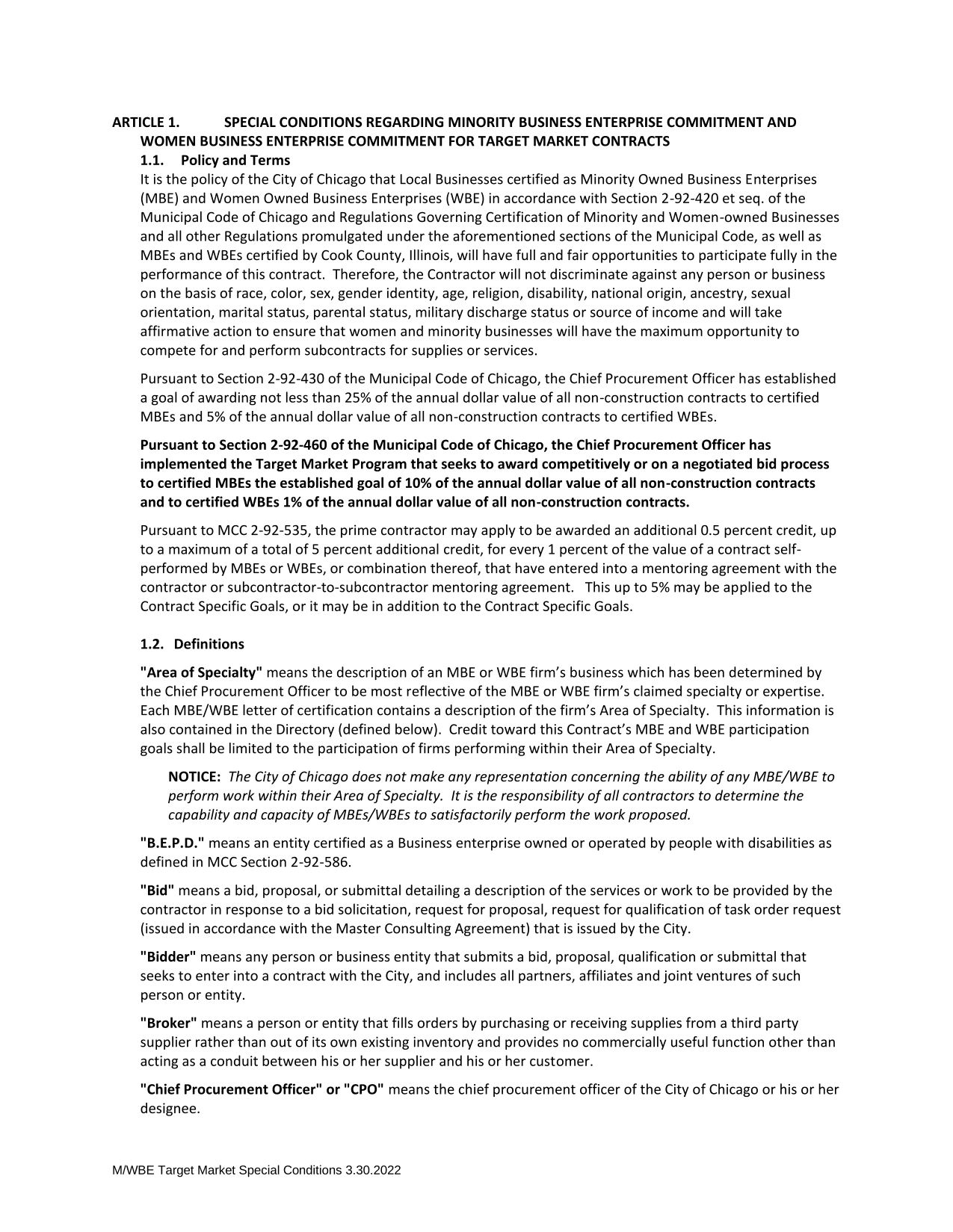 ARTICLE 1. SPECIAL CONDITIONS REGARDING MINORITY BUSINESS ENTERPRISE COMMITMENT AND WOMEN BUSINESS ENTERPRISE COMMITMENT FOR TARGET MARKET CONTRACTS

1.1. Policy and Terms

It is the policy of the City of Chicago that Local Businesses certified as Minority Owned Business Enterprises (MBE) and Women Owned Business Enterprises (WBE) in accordance with Section 2-92-420 et seq. of the Municipal Code of Chicago and Regulations Governing Certification of Minority and Women-owned Businesses and all other Regulations promulgated under the aforementioned sections of the Municipal Code, as well as MBEs and WBEs certified by Cook County, Illinois, will have full and fair opportunities to participate fully in the performance of this contract. Therefore, the Contractor will not discriminate against any person or business on the basis of race, color, sex, gender identity, age, religion, disability, national origin, ancestry, sexual orientation, marital status, parental status, military discharge status or source of income and will take affirmative action to ensure that women and minority businesses will have the maximum opportunity to compete for and perform subcontracts for supplies or services.

Pursuant to Section 2-92-430 of the Municipal Code of Chicago, the Chief Procurement Officer has established a goal of awarding not less than 25% of the annual dollar value of all non-construction contracts to certified MBEs and 5% of the annual dollar value of all non-construction contracts to certified WBEs.

Pursuant to Section 2-92-460 of the Municipal Code of Chicago, the Chief Procurement Officer has implemented the Target Market Program that seeks to award competitively or on a negotiated bid process to certified MBEs the established goal of 10% of the annual dollar value of all non-construction contracts and to certified WBEs 1% of the annual dollar value of all non-construction contracts.

Pursuant to MCC 2-92-535, the prime contractor may apply to be awarded an additional 0.5 percent credit, up to a maximum of a total of 5 percent additional credit, for every 1 percent of the value of a contract self-performed by MBEs or WBEs, or combination thereof, that have entered into a mentoring agreement with the contractor or subcontractor-to-subcontractor mentoring agreement. This up to 5% may be applied to the Contract Specific Goals, or it may be in addition to the Contract Specific Goals.

1.2. Definitions

"Area of Specialty" means the description of an MBE or WBE firm's business which has been determined by the Chief Procurement Officer to be most reflective of the MBE or WBE firm's claimed specialty or expertise. Each MBE/WBE letter of certification contains a description of the firm's Area of Specialty. This information is also contained in the Directory (defined below). Credit toward this Contract's MBE and WBE participation goals shall be limited to the participation of firms performing within their Area of Specialty.

NOTICE: The City of Chicago does not make any representation concerning the ability of any MBE/WBE to perform work within their Area of Specialty. It is the responsibility of all contractors to determine the capability and capacity of MBEs/WBEs to satisfactorily perform the work proposed.

"B.E.P.D." means an entity certified as a Business enterprise owned or operated by people with disabilities as defined in MCC Section 2-92-586.

"Bid" means a bid, proposal, or submittal detailing a description of the services or work to be provided by the contractor in response to a bid solicitation, request for proposal, request for qualification of task order request (issued in accordance with the Master Consulting Agreement) that is issued by the City.

"Bidder" means any person or business entity that submits a bid, proposal, qualification or submittal that seeks to enter into a contract with the City, and includes all partners, affiliates and joint ventures of such person or entity.

"Broker" means a person or entity that fills orders by purchasing or receiving supplies from a third party supplier rather than out of its own existing inventory and provides no commercially useful function other than acting as a conduit between his or her supplier and his or her customer.

"Chief Procurement Officer" or "CPO" means the chief procurement officer of the City of Chicago or his or her designee.

M/WBE Target Market Special Conditions 3.30.2022